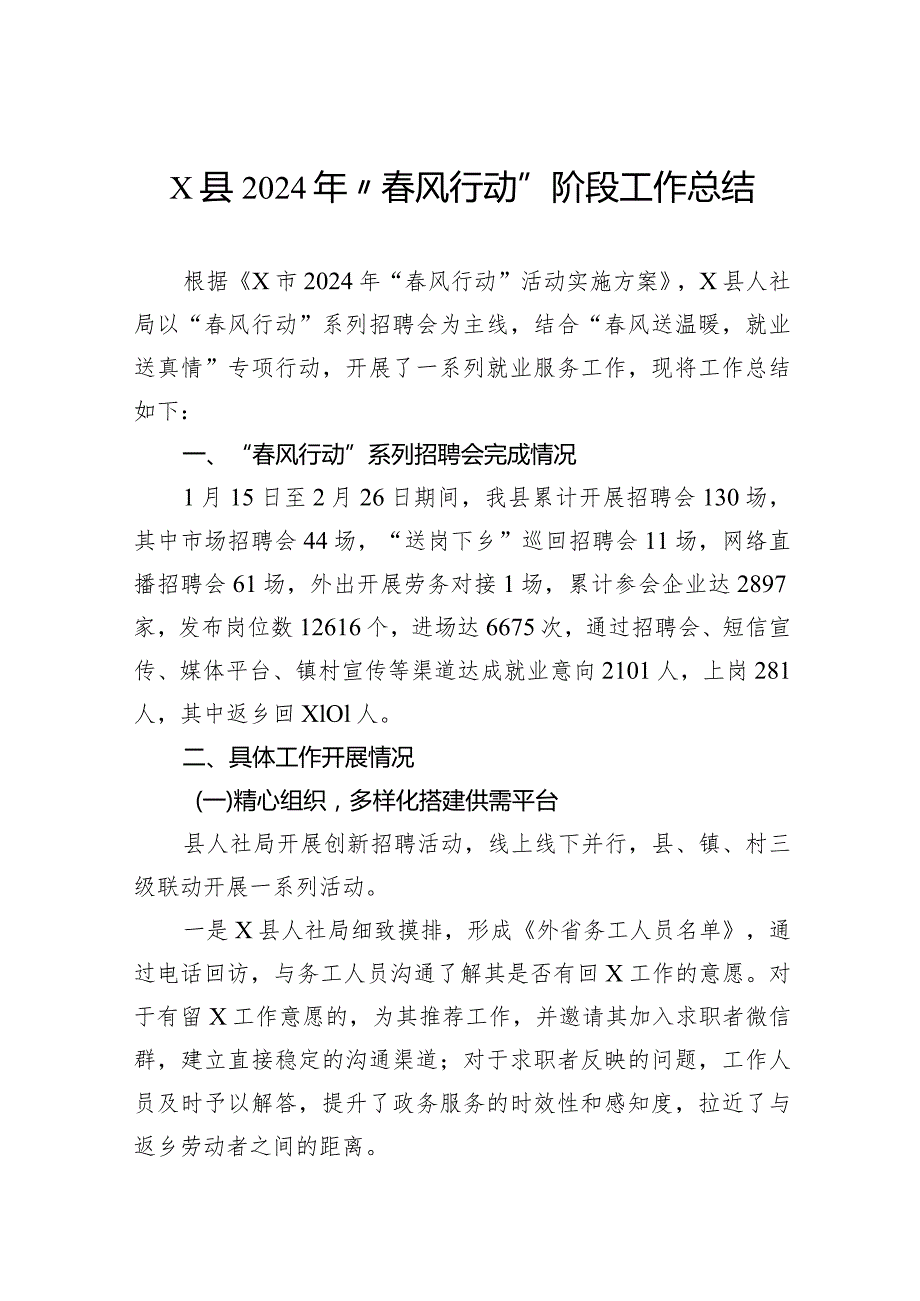 X县2024年〃春风行动”阶段工作总结

根据《X市2024年“春风行动”活动实施方案》，X县人社局以“春风行动”系列招聘会为主线，结合“春风送温暖，就业送真情”专项行动，开展了一系列就业服务工作，现将工作总结如下：

一、“春风行动”系列招聘会完成情况

1月15日至2月26日期间，我县累计开展招聘会130场，其中市场招聘会44场，“送岗下乡”巡回招聘会11场，网络直播招聘会61场，外出开展劳务对接1场，累计参会企业达2897家，发布岗位数12616个，进场达6675次，通过招聘会、短信宣传、媒体平台、镇村宣传等渠道达成就业意向2101人，上岗281人，其中返乡回XlOl人。

二、具体工作开展情况

(一)精心组织，多样化搭建供需平台

县人社局开展创新招聘活动，线上线下并行，县、镇、村三级联动开展一系列活动。

一是X县人社局细致摸排，形成《外省务工人员名单》，通过电话回访，与务工人员沟通了解其是否有回X工作的意愿。对于有留X工作意愿的，为其推荐工作，并邀请其加入求职者微信群，建立直接稳定的沟通渠道；对于求职者反映的问题，工作人员及时予以解答，提升了政务服务的时效性和感知度，拉近了与返乡劳动者之间的距离。